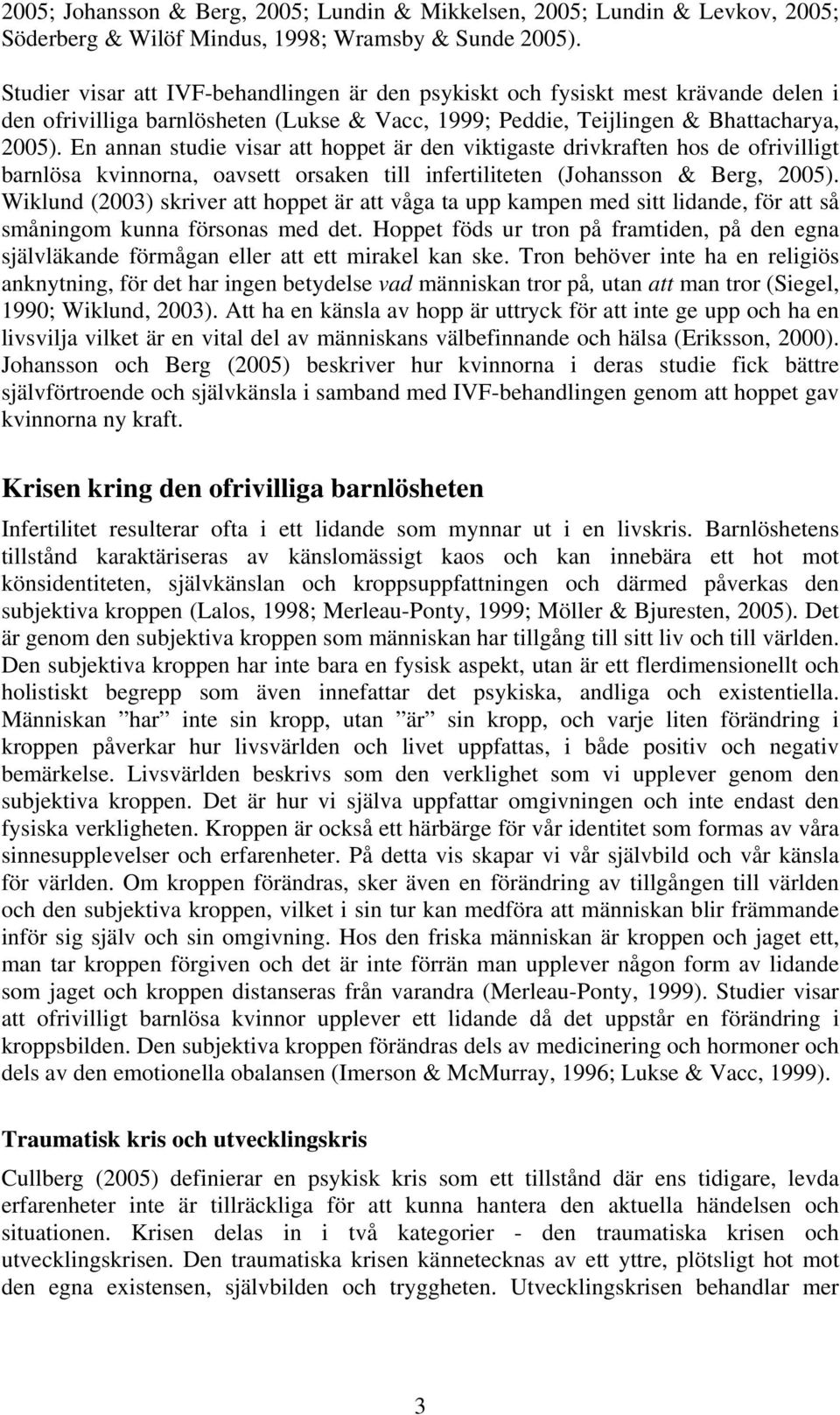 2005; Johansson & Berg, 2005; Lundin & Mikkelsen, 2005; Lundin & Levkov, 2005; Söderberg & Wilöf Mindus, 1998; Wramsby & Sunde 2005).

Studier visar att IVF-behandlingen är den psykiskt och fysiskt mest krävande delen i den ofrivilliga barnlösheten (Lukse & Vacc, 1999; Peddie, Teijlingen & Bhattacharya, 2005). En annan studie visar att hoppet är den viktigaste drivkraften hos de ofrivilligt barnlösa kvinnorna, oavsett orsaken till infertiliteten (Johansson & Berg, 2005). Wiklund (2003) skriver att hoppet är att våga ta upp kampen med sitt lidande, för att så småningom kunna försonas med det. Hoppet föds ur tron på framtiden, på den egna självläkande förmågan eller att ett mirakel kan ske. Tron behöver inte ha en religiös anknytning, för det har ingen betydelse vad människan tror på, utan att man tror (Siegel, 1990; Wiklund, 2003). Att ha en känsla av hopp är uttryck för att inte ge upp och ha en livsvilja vilket är en vital del av människans välbefinnande och hälsa (Eriksson, 2000). Johansson och Berg (2005) beskriver hur kvinnorna i deras studie fick bättre självförtroende och självkänsla i samband med IVF-behandlingen genom att hoppet gav kvinnorna ny kraft.

Krisen kring den ofrivilliga barnlösheten

Infertilitet resulterar ofta i ett lidande som mynnar ut i en livskris. Barnlöshetens tillstånd karaktäriseras av känslomässigt kaos och kan innebära ett hot mot könsidentiteten, självkänslan och kroppsuppfattningen och därmed påverkas den subjektiva kroppen (Lalos, 1998; Merleau-Ponty, 1999; Möller & Bjuresten, 2005). Det är genom den subjektiva kroppen som människan har tillgång till sitt liv och till världen. Den subjektiva kroppen har inte bara en fysisk aspekt, utan är ett flerdimensionellt och holistiskt begrepp som även innefattar det psykiska, andliga och existentiella. Människan ”har” inte sin kropp, utan ”är” sin kropp, och varje liten förändring i kroppen påverkar hur livsvärlden och livet uppfattas, i både positiv och negativ bemärkelse. Livsvärlden beskrivs som den verklighet som vi upplever genom den subjektiva kroppen. Det är hur vi själva uppfattar omgivningen och inte endast den fysiska verkligheten. Kroppen är också ett härbärge för vår identitet som formas av våra sinnesupplevelser och erfarenheter. På detta vis skapar vi vår självbild och vår känsla för världen. Om kroppen förändras, sker även en förändring av tillgången till världen och den subjektiva kroppen, vilket i sin tur kan medföra att människan blir främmande inför sig själv och sin omgivning. Hos den friska människan är kroppen och jaget ett, man tar kroppen förgiven och det är inte förrän man upplever någon form av lidande som jaget och kroppen distanseras från varandra (Merleau-Ponty, 1999). Studier visar att ofrivilligt barnlösa kvinnor upplever ett lidande då det uppstår en förändring i kroppsbilden. Den subjektiva kroppen förändras dels av medicinering och hormoner och dels av den emotionella obalansen (Imerson & McMurray, 1996; Lukse & Vacc, 1999).

Traumatisk kris och utvecklingskris

Cullberg (2005) definierar en psykisk kris som ett tillstånd där ens tidigare, levda erfarenheter inte är tillräckliga för att kunna hantera den aktuella händelsen och situationen. Krisen delas in i två kategorier - den traumatiska krisen och utvecklingskrisen. Den traumatiska krisen kännetecknas av ett yttre, plötsligt hot mot den egna existensen, självbilden och tryggheten. Utvecklingskrisen behandlar mer

3